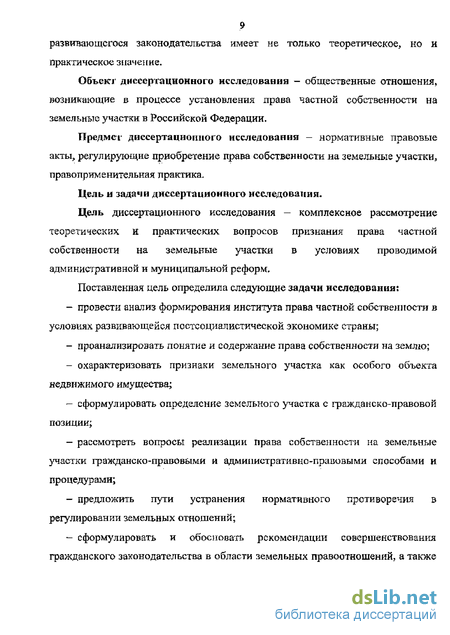 9

развивающегося законодательства имеет не только теоретическое, но и практическое значение.

Объект диссертационного исследования – общественные отношения, возникающие в процессе установления права частной собственности на земельные участки в Российской Федерации.

Предмет диссертационного исследования – нормативные правовые акты, регулирующие приобретение права собственности на земельные участки, правоприменительная практика.

Цель и задачи диссертационного исследования.

Цель диссертационного исследования – комплексное рассмотрение теоретических и практических вопросов признания права частной собственности на земельные участки в условиях проводимой административной и муниципальной реформ.

Поставленная цель определила следующие задачи исследования:

– провести анализ формирования института права частной собственности в условиях развивающейся постсоциалистической экономике страны;

– проанализировать понятие и содержание права собственности на землю;

– охарактеризовать признаки земельного участка как особого объекта недвижимого имущества;

– сформулировать определение земельного участка с гражданско-правовой позиции;

– рассмотреть вопросы реализации права собственности на земельные участки гражданско-правовыми и административно-правовыми способами и процедурами;

– предложить пути устранения нормативного противоречия в регулировании земельных отношений;

– сформулировать и обосновать рекомендации совершенствования гражданского законодательства в области земельных правоотношений, а также

dsLib.net
библиотека диссертаций